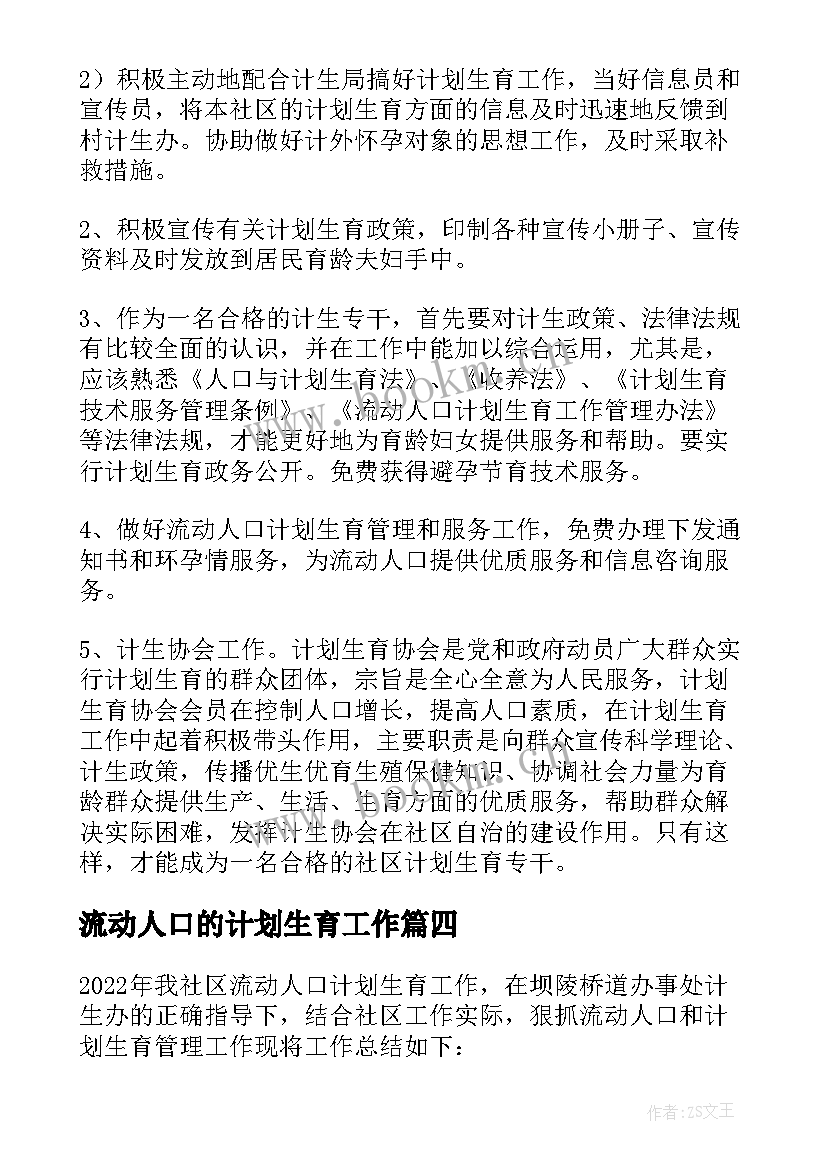 2）积极主动地配合计生局搞好计划生育工作，当好信息员和宣传员，将本社区的计划生育方面的信息及时迅速地反馈到村计生办。协助做好计外怀孕对象的思想工作，及时采取补救措施。

2、积极宣传有关计划生育政策，印制各种宣传小册子、宣传资料及时发放到居民育龄夫妇手中。

3、作为一名合格的计生专干，首先要对计生政策、法律法规有比较全面的认识，并在工作中能加以综合运用，尤其是，应该熟悉《人口与计划生育法》、《收养法》、《计划生育技术服务管理条例》、《流动人口计划生育工作管理办法》等法律法规，才能更好地为育龄妇女提供服务和帮助。要实行计划生育政务公开。免费获得避孕节育技术服务。

4、做好流动人口计划生育管理和服务工作，免费办理下发通知书和环孕情服务，为流动人口提供优质服务和信息咨询服务。

5、计生协会工作。计划生育协会是党和政府动员广大群众实行计划生育的群众团体，宗旨是全心全意为人民服务，计划生育协会会员在控制人口增长，提高人口素质，在计划生育工作中起着积极带头作用，主要职责是向群众宣传科学理论、计生政策，传播优生优育生殖保健知识、协调社会力量为育龄群众提供生产、生活、生育方面的优质服务，帮助群众解决实际困难，发挥计生协会在社区自治的建设作用。只有这样，才能成为一名合格的社区计划生育专干。

流动人口的计划生育工作篇四

2022年我社区流动人口计划生育工作，在坝陵桥道办事处计生办的正确指导下，结合社区工作实际，狠抓流动人口和计划生育管理工作现将工作总结如下：

作者：ZS文王